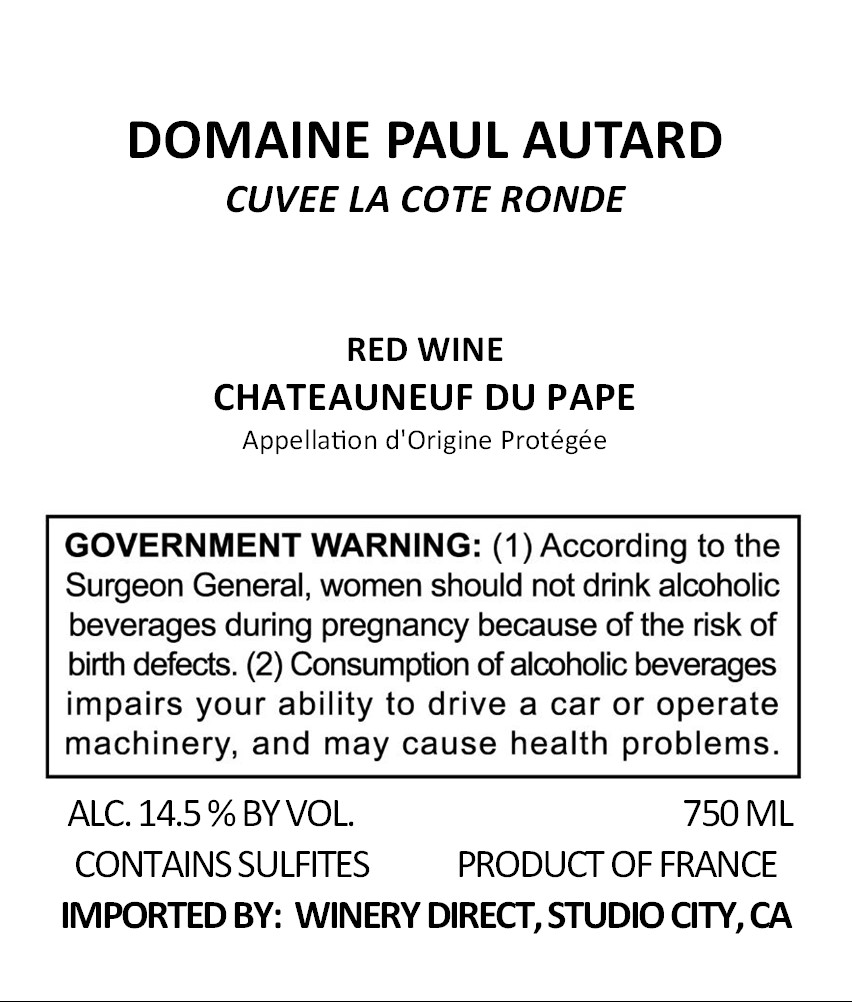 DOMAINE PAUL AUTARD
CUVEE LA COTE RONDE

RED WINE
CHATEAUNEUF DU PAPE
Appellation d'Origine Protégée

GOVERNMENT WARNING: (1) According to the Surgeon General, women should not drink alcoholic beverages during pregnancy because of the risk of birth defects. (2) Consumption of alcoholic beverages impairs your ability to drive a car or operate machinery, and may cause health problems.

ALC. 14.5 % BY VOL.     750 ML
CONTAINS SULFITES     PRODUCT OF FRANCE
IMPORTED BY: WINERY DIRECT, STUDIO CITY, CA